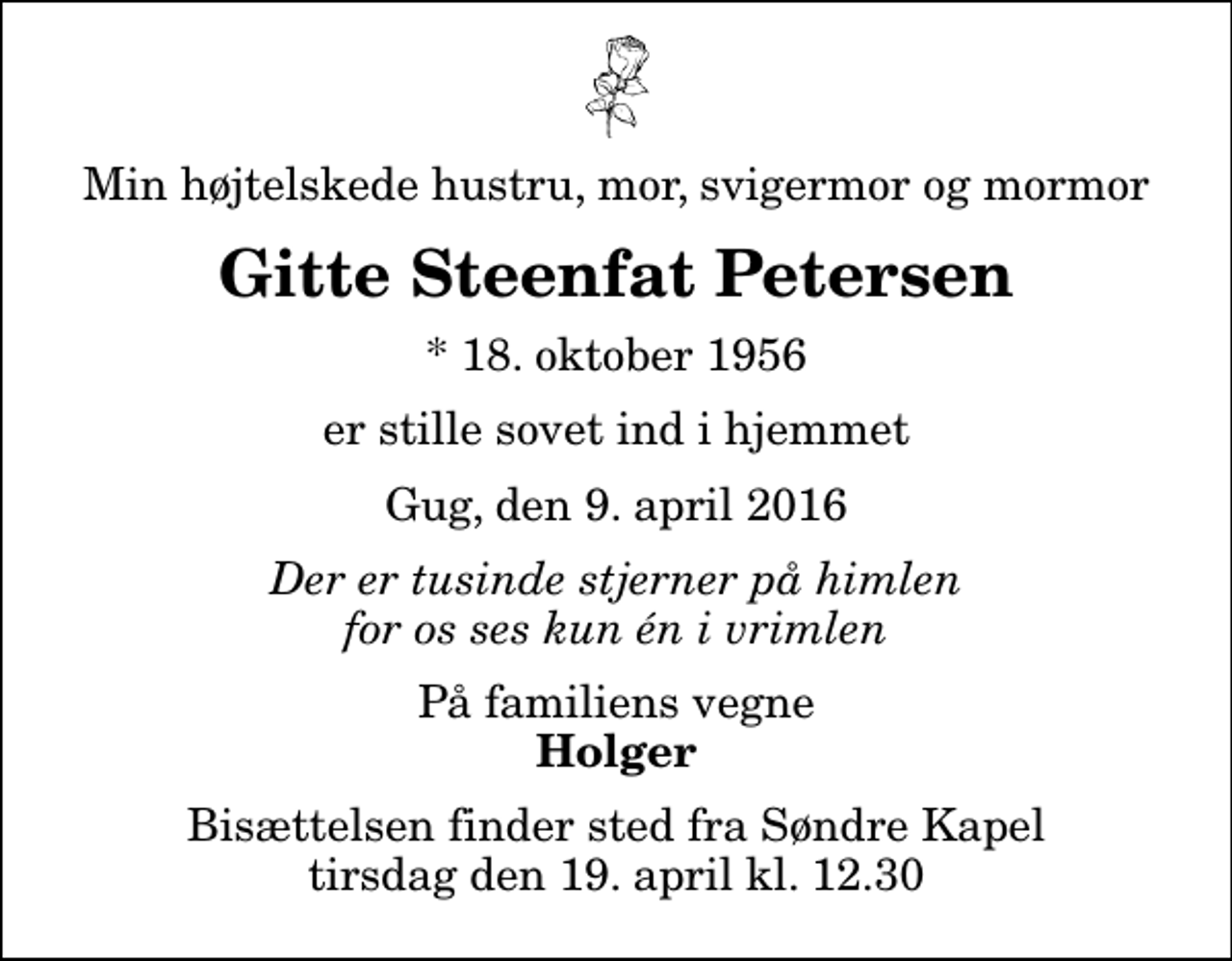 Min højtelskede hustru, mor, svigermor og mormor

Gitte Steenfat Petersen

* 18. oktober 1956

er stille sovet ind i hjemmet

Gug, den 9. april 2016

Der er tusinde stjerner på himlen
for os ses kun én i vrimlen

På familiens vegne
Holger

Bisættelsen finder sted fra Søndre Kapel
tirsdag den 19. april kl. 12.30